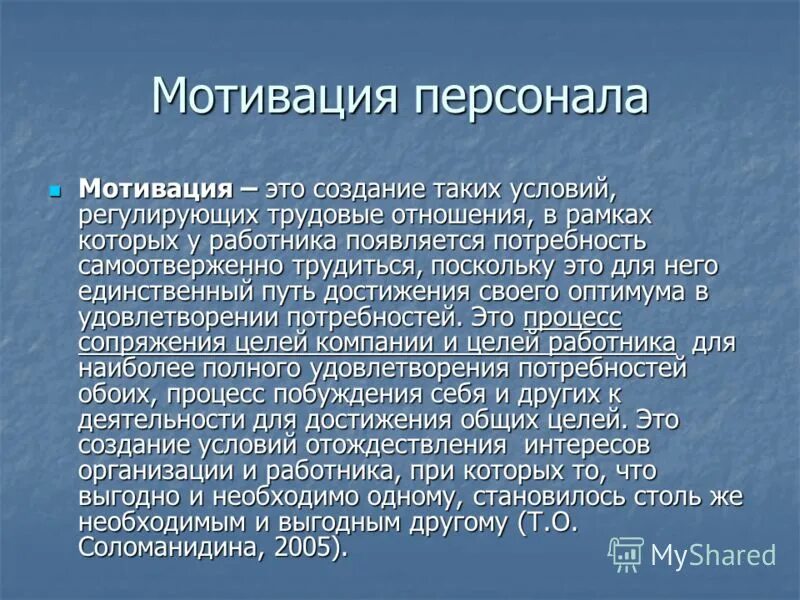 Мотивация персонала

Мотивация – это создание таких условий, регулирующих трудовые отношения, в рамках которых у работника появляется потребность самоотверженно трудиться, поскольку это для него единственный путь достижения своего оптимума в удовлетворении потребностей. Это процесс сопряжения целей компании и целей работника для наиболее полного удовлетворения потребностей обоих, процесс побуждения себя и других к деятельности для достижения общих целей. Это создание условий отождествления интересов организации и работника, при которых то, что выгодно и необходимо одному, становилось столь же необходимым и выгодным другому (Т.О. Соломанидина, 2005).

MyShared